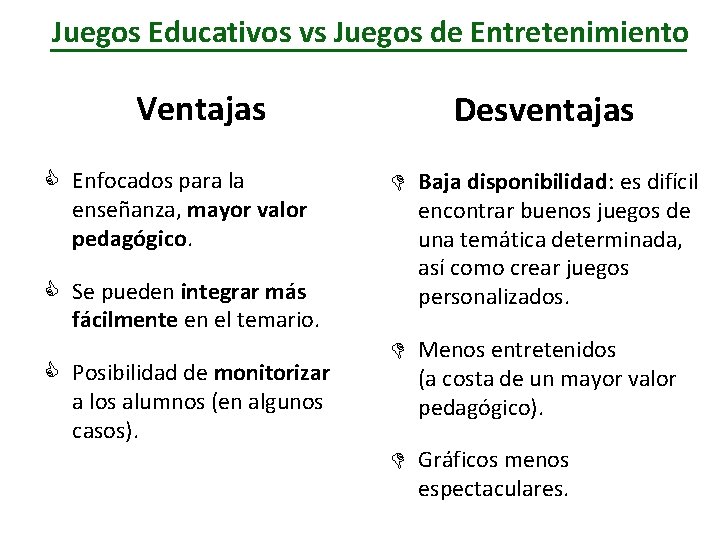 Juegos Educativos vs Juegos de Entretenimiento

Ventajas

Enfocados para la enseñanza, mayor valor pedagógico.

Se pueden integrar más fácilmente en el temario.

Posibilidad de monitorizar a los alumnos (en algunos casos).

Desventajas

Baja disponibilidad: es difícil encontrar buenos juegos de una temática determinada, así como crear juegos personalizados.

Menos entretenidos (a costa de un mayor valor pedagógico).

Gráficos menos espectaculares.